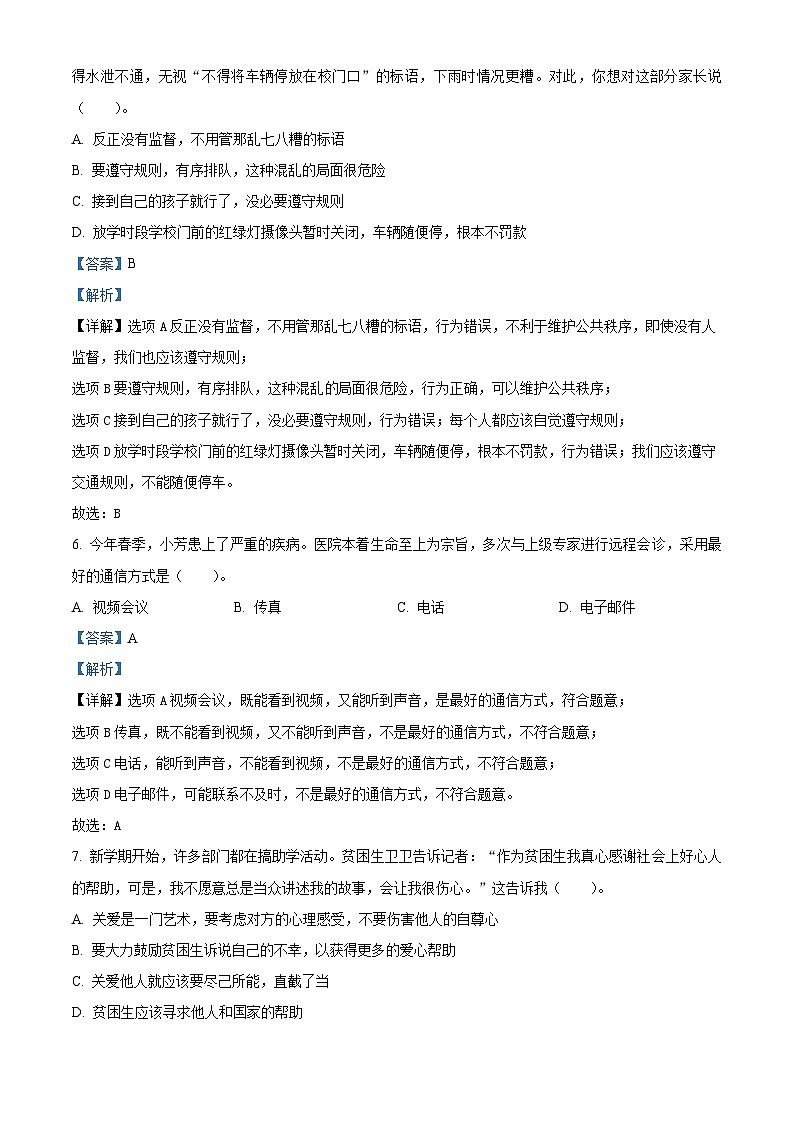 得水泄不通，无视“不得将车辆停放在校门口”的标语，下雨时情况更糟。对此，你想对这部分家长说（　　）。

A. 反正没有监督，不用管那乱七八糟的标语

B. 要遵守规则，有序排队，这种混乱的局面很危险

C. 接到自己的孩子就行了，没必要遵守规则

D. 放学时段学校门前的红绿灯摄像头暂时关闭，车辆随便停，根本不罚款

【答案】B

【解析】

【详解】选项A反正没有监督，不用管那乱七八糟的标语，行为错误，不利于维护公共秩序，即使没有人监督，我们也应该遵守规则；

选项B要遵守规则，有序排队，这种混乱的局面很危险，行为正确，可以维护公共秩序；

选项C接到自己的孩子就行了，没必要遵守规则，行为错误；每个人都应该自觉遵守规则；

选项D放学时段学校门前的红绿灯摄像头暂时关闭，车辆随便停，根本不罚款，行为错误；我们应该遵守交通规则，不能随便停车。

故选：B

6. 今年春季，小芳患上了严重的疾病。医院本着生命至上为宗旨，多次与上级专家进行远程会诊，采用最好的通信方式是（　　）。

A. 视频会议　　B. 传真　　C. 电话　　D. 电子邮件

【答案】A

【解析】

【详解】选项A视频会议，既能看到视频，又能听到声音，是最好的通信方式，符合题意；

选项B传真，既不能看到视频，又不能听到声音，不是最好的通信方式，不符合题意；

选项C电话，能听到声音，不能看到视频，不是最好的通信方式，不符合题意；

选项D电子邮件，可能联系不及时，不是最好的通信方式，不符合题意。

故选：A

7. 新学期开始，许多部门都在搞助学活动。贫困生卫卫告诉记者：“作为贫困生我真心感谢社会上好心人的帮助，可是，我不愿意总是当众讲述我的故事，会让我很伤心。”这告诉我（　　）。

A. 关爱是一门艺术，要考虑对方的心理感受，不要伤害他人的自尊心

B. 要大力鼓励贫困生诉说自己的不幸，以获得更多的爱心帮助

C. 关爱他人就应该要尽己所能，直截了当

D. 贫困生应该寻求他人和国家的帮助